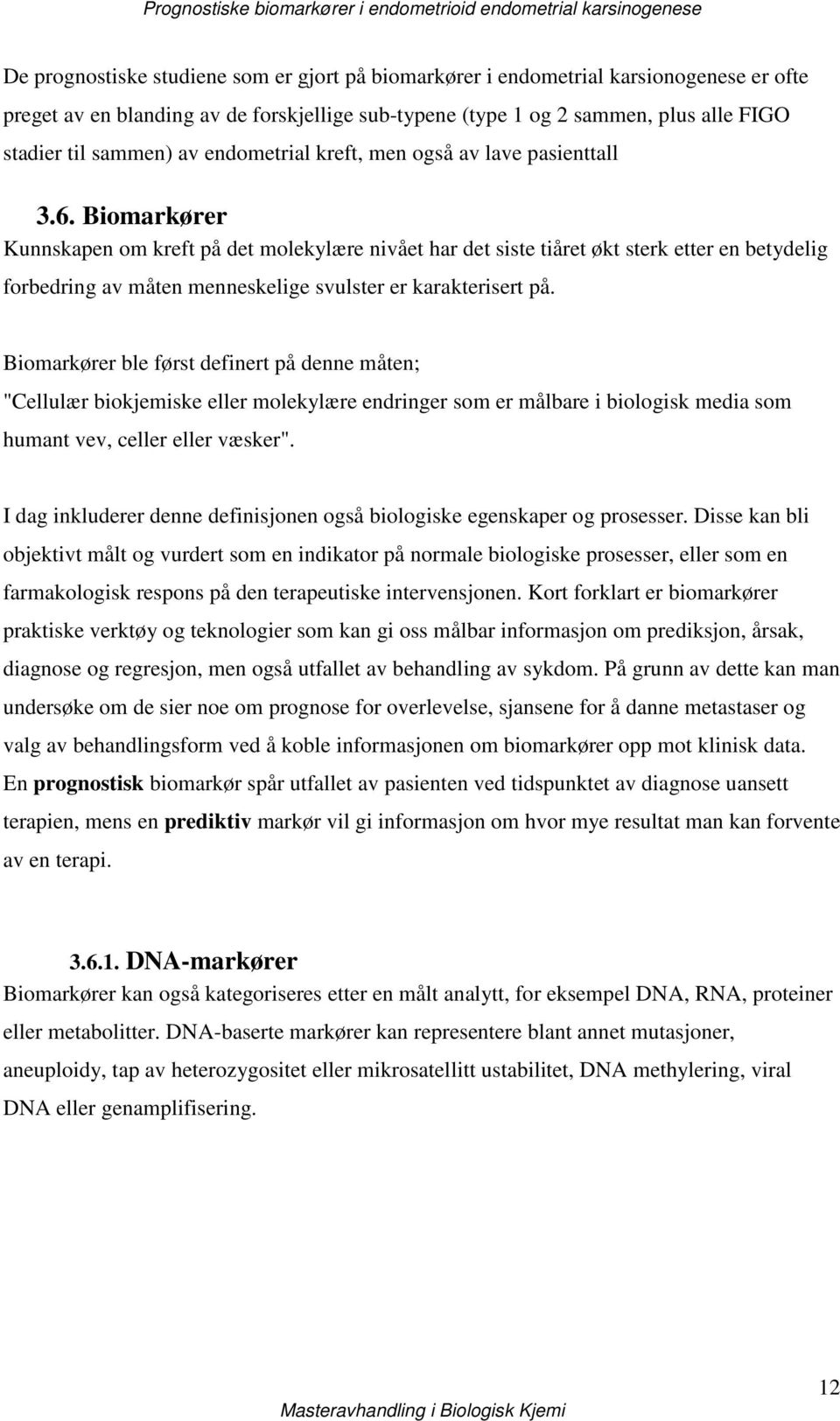 Prognostiske biomarkører i endometrioid endometrial karsinogenese

De prognostiske studiene som er gjort på biomarkører i endometrial karsionogenese er ofte preget av en blanding av de forskjellige sub-typene (type 1 og 2 sammen, plus alle FIGO stadier til sammen) av endometrial kreft, men også av lave pasienttall

3.6. Biomarkører

Kunnskapen om kreft på det molekylære nivået har det siste tiåret økt sterk etter en betydelig forbedring av måten menneskelige svulster er karakterisert på.

Biomarkører ble først definert på denne måten;
"Cellulær biokjemiske eller molekylære endringer som er målbare i biologisk media som humant vev, celler eller væsker".

I dag inkluderer denne definisjonen også biologiske egenskaper og prosesser. Disse kan bli objektivt målt og vurdert som en indikator på normale biologiske prosesser, eller som en farmakologisk respons på den terapeutiske intervensjonen. Kort forklart er biomarkører praktiske verktøy og teknologier som kan gi oss målbar informasjon om prediksjon, årsak, diagnose og regresjon, men også utfallet av behandling av sykdom. På grunn av dette kan man undersøke om de sier noe om prognose for overlevelse, sjansene for å danne metastaser og valg av behandlingsform ved å koble informasjonen om biomarkører opp mot klinisk data. En prognostisk biomarkør spår utfallet av pasienten ved tidspunktet av diagnose uansett terapien, mens en prediktiv markør vil gi informasjon om hvor mye resultat man kan forvente av en terapi.

3.6.1. DNA-markører

Biomarkører kan også kategoriseres etter en målt analytt, for eksempel DNA, RNA, proteiner eller metabolitter. DNA-baserte markører kan representere blant annet mutasjoner, aneuploidy, tap av heterozygositet eller mikrosatellitt ustabilitet, DNA methylering, viral DNA eller genamplifisering.

12

Masteravhandling i Biologisk Kjemi